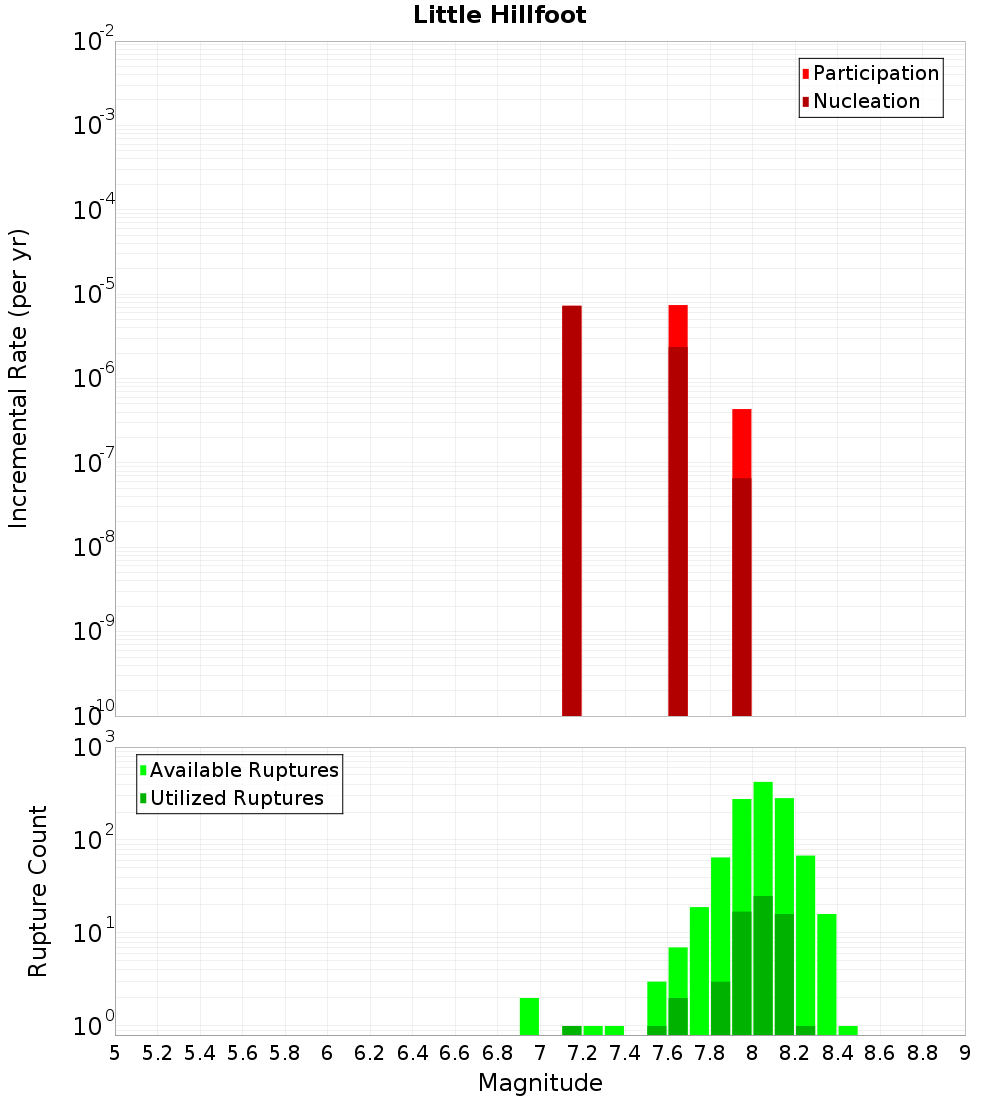 Little Hillfoot

Participation
Nucleation

Incremental Rate (per yr)

$10^{-2}$
$10^{-3}$
$10^{-4}$
$10^{-5}$
$10^{-6}$
$10^{-7}$
$10^{-8}$
$10^{-9}$
$10^{-10}$

Available Ruptures
Utilized Ruptures

Rupture Count

$10^{3}$
$10^{2}$
$10^{1}$
$10^{0}$

5 5.2 5.4 5.6 5.8 6 6.2 6.4 6.6 6.8 7 7.2 7.4 7.6 7.8 8 8.2 8.4 8.6 8.8 9

Magnitude